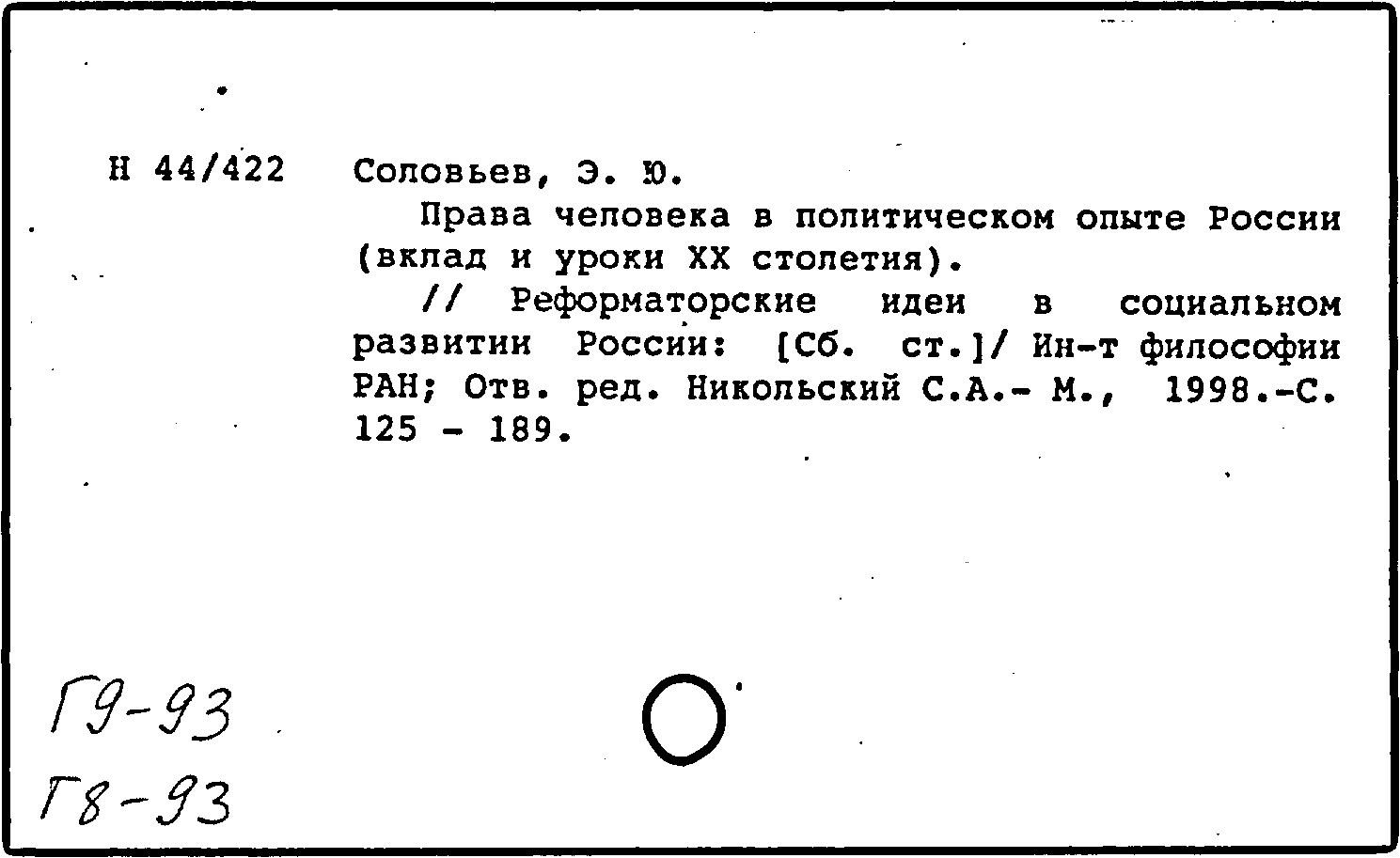 Н 44/422

Соловьев, Э. Ю.

Права человека в политическом опыте России (вклад и уроки XX столетия).

// Реформаторские идеи в социальном развитии России: [Сб. ст.]/ Ин-т философии РАН; Отв. ред. Никольский С.А.- М., 1998.-С. 125 - 189.

Г9-93

Г8-93